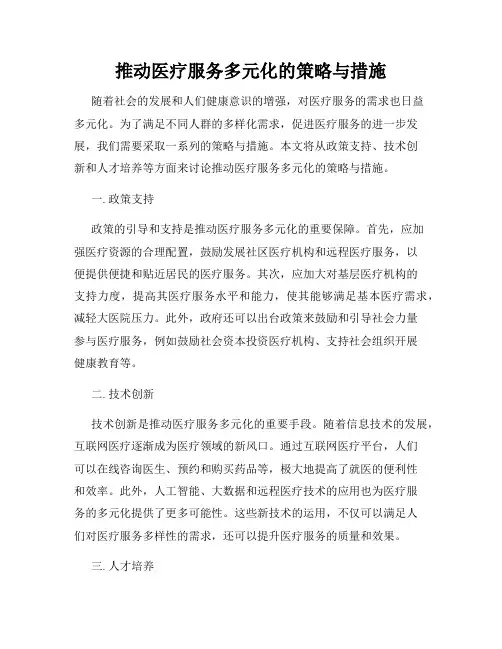 推动医疗服务多元化的策略与措施

随着社会的发展和人们健康意识的增强，对医疗服务的需求也日益多元化。为了满足不同人群的多样化需求，促进医疗服务的进一步发展，我们需要采取一系列的策略与措施。本文将从政策支持、技术创新和人才培养等方面来讨论推动医疗服务多元化的策略与措施。

一. 政策支持

政策的引导和支持是推动医疗服务多元化的重要保障。首先，应加强医疗资源的合理配置，鼓励发展社区医疗机构和远程医疗服务，以便提供便捷和贴近居民的医疗服务。其次，应加大对基层医疗机构的支持力度，提高其医疗服务水平和能力，使其能够满足基本医疗需求，减轻大医院压力。此外，政府还可以出台政策来鼓励和引导社会力量参与医疗服务，例如鼓励社会资本投资医疗机构、支持社会组织开展健康教育等。

二. 技术创新

技术创新是推动医疗服务多元化的重要手段。随着信息技术的发展，互联网医疗逐渐成为医疗领域的新风口。通过互联网医疗平台，人们可以在线咨询医生、预约和购买药品等，极大地提高了就医的便利性和效率。此外，人工智能、大数据和远程医疗技术的应用也为医疗服务的多元化提供了更多可能性。这些新技术的运用，不仅可以满足人们对医疗服务多样性的需求，还可以提升医疗服务的质量和效果。

三. 人才培养